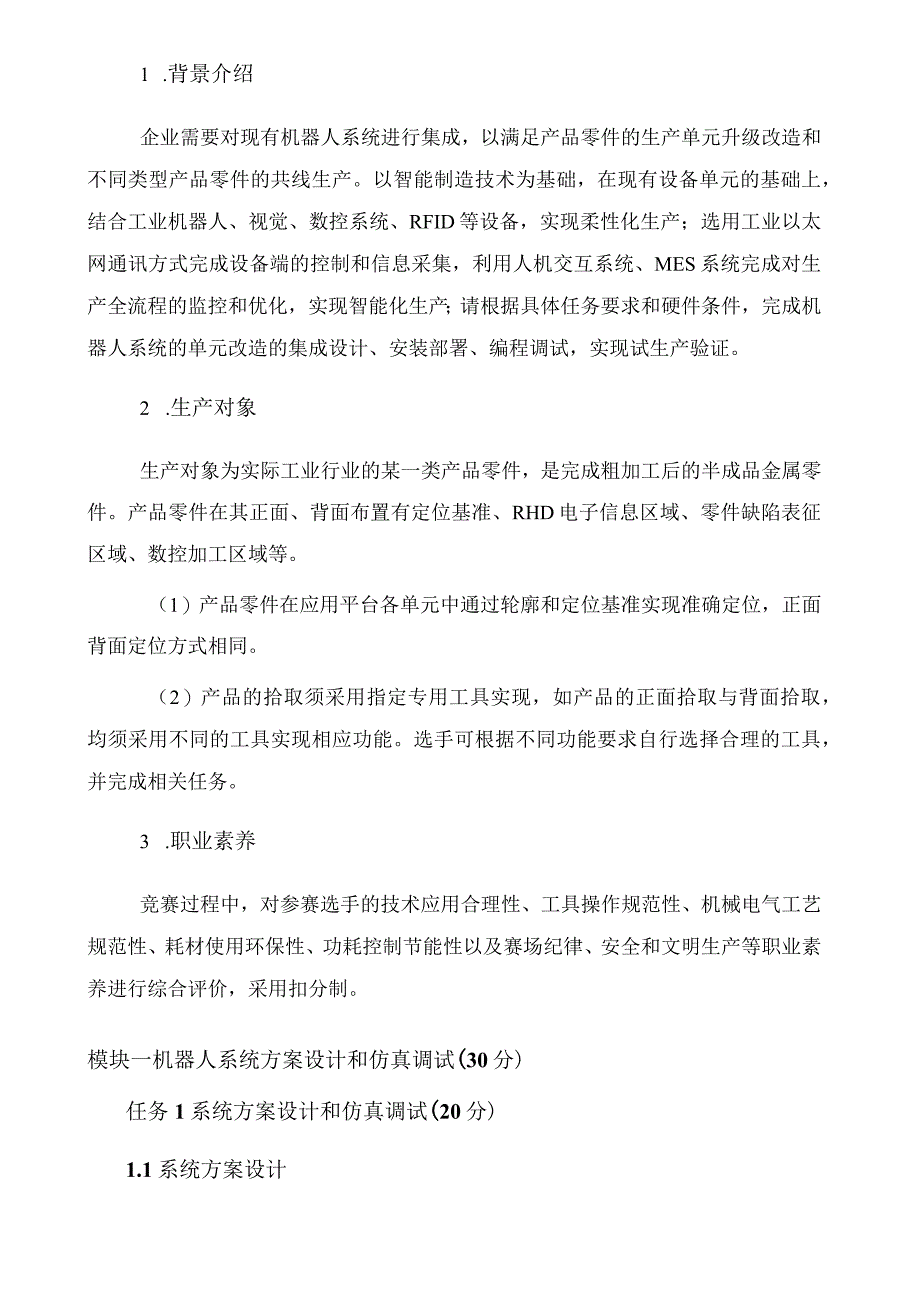 1 .背景介绍

企业需要对现有机器人系统进行集成，以满足产品零件的生产单元升级改造和不同类型产品零件的共线生产。以智能制造技术为基础，在现有设备单元的基础上，结合工业机器人、视觉、数控系统、RFID等设备，实现柔性化生产；选用工业以太网通讯方式完成设备端的控制和信息采集，利用人机交互系统、MES系统完成对生产全流程的监控和优化，实现智能化生产；请根据具体任务要求和硬件条件，完成机器人系统的单元改造的集成设计、安装部署、编程调试，实现试生产验证。

2 .生产对象

生产对象为实际工业行业的某一类产品零件，是完成粗加工后的半成品金属零件。产品零件在其正面、背面布置有定位基准、RHD电子信息区域、零件缺陷表征区域、数控加工区域等。

（1）产品零件在应用平台各单元中通过轮廓和定位基准实现准确定位，正面背面定位方式相同。

（2）产品的拾取须采用指定专用工具实现，如产品的正面拾取与背面拾取，均须采用不同的工具实现相应功能。选手可根据不同功能要求自行选择合理的工具，并完成相关任务。

3 .职业素养

竞赛过程中，对参赛选手的技术应用合理性、工具操作规范性、机械电气工艺规范性、耗材使用环保性、功耗控制节能性以及赛场纪律、安全和文明生产等职业素养进行综合评价，采用扣分制。

模块一机器人系统方案设计和仿真调试(30分)

任务1系统方案设计和仿真调试(20分)

1.1系统方案设计